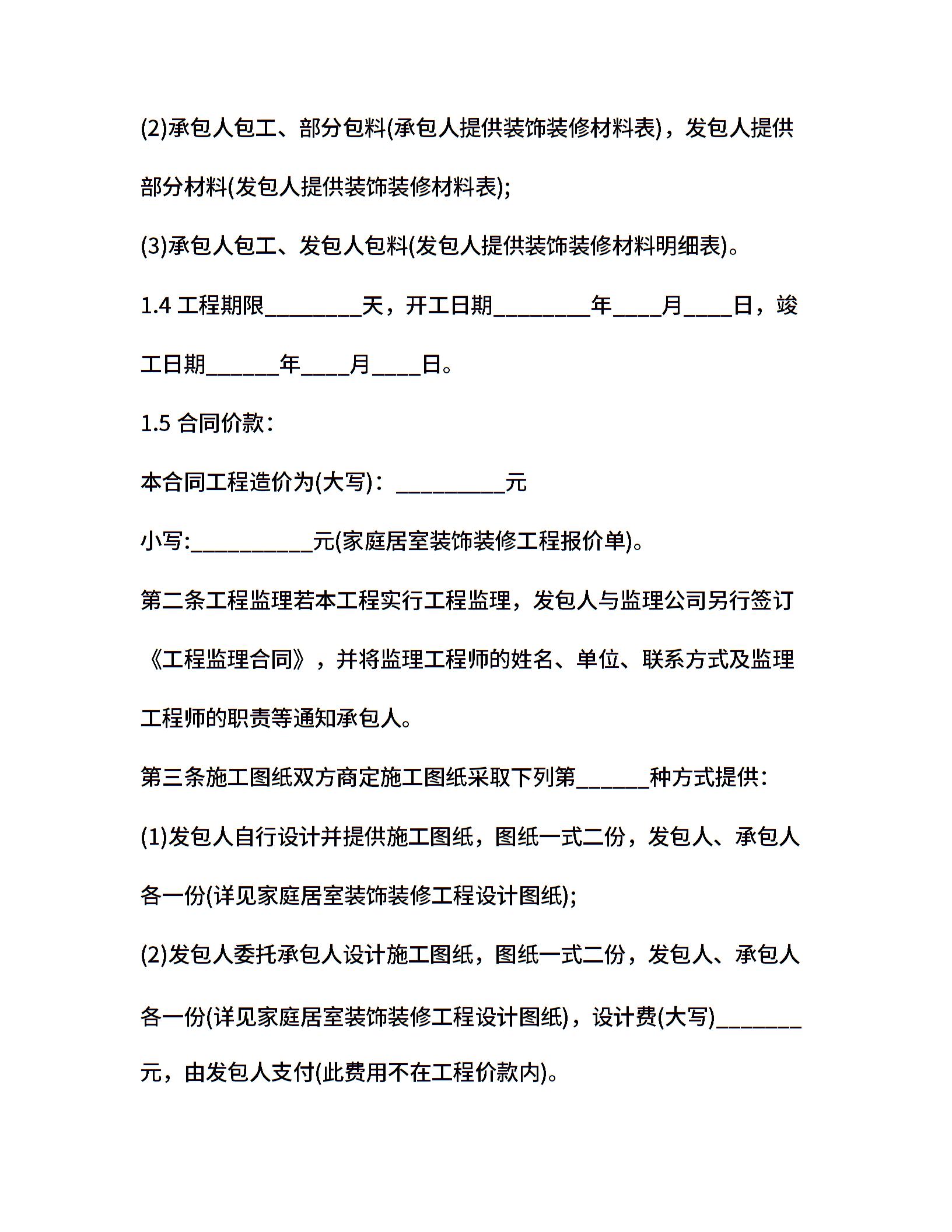 (2)承包人包工、部分包料(承包人提供装饰装修材料表)，发包人提供部分材料(发包人提供装饰装修材料表);

(3)承包人包工、发包人包料(发包人提供装饰装修材料明细表)。

1.4 工程期限________天，开工日期________年____月____日，竣工日期______年____月____日。

1.5 合同价款：

本合同工程造价为(大写)：_________元

小写:__________元(家庭居室装饰装修工程报价单)。

第二条工程监理若本工程实行工程监理，发包人与监理公司另行签订《工程监理合同》，并将监理工程师的姓名、单位、联系方式及监理工程师的职责等通知承包人。

第三条施工图纸双方商定施工图纸采取下列第______种方式提供：

(1)发包人自行设计并提供施工图纸，图纸一式二份，发包人、承包人各一份(详见家庭居室装饰装修工程设计图纸);

(2)发包人委托承包人设计施工图纸，图纸一式二份，发包人、承包人各一份(详见家庭居室装饰装修工程设计图纸)，设计费(大写)_______元，由发包人支付(此费用不在工程价款内)。